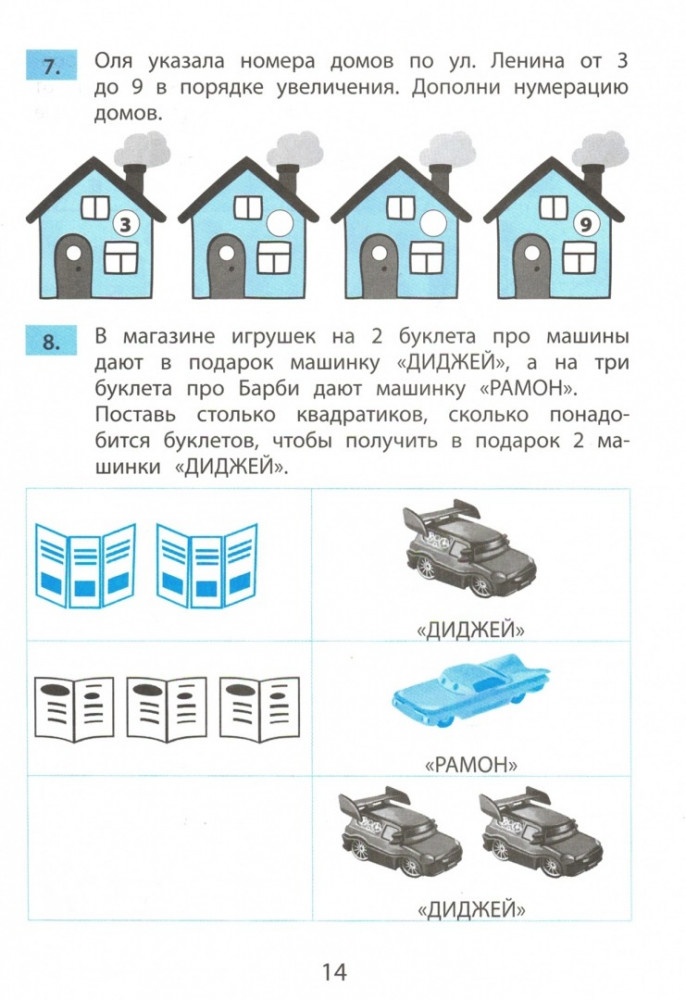 7. Оля указала номера домов по ул. Ленина от 3 до 9 в порядке увеличения. Дополни нумерацию домов.

3

9

8. В магазине игрушек на 2 буклета про машины дают в подарок машинку «ДИДЖЕЙ», а на три буклета про Барби дают машинку «РАМОН». Поставь столько квадратиков, сколько понадобится буклетов, чтобы получить в подарок 2 машинки «ДИДЖЕЙ».

«ДИДЖЕЙ»

«РАМОН»

«ДИДЖЕЙ»

14